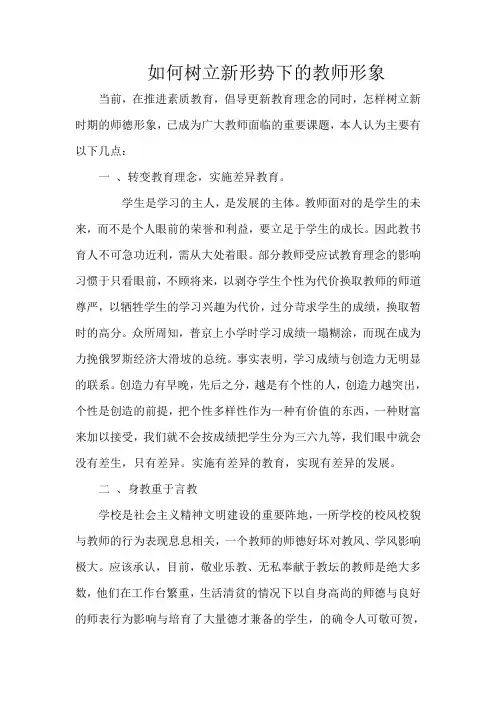 如何树立新形势下的教师形象

当前，在推进素质教育，倡导更新教育理念的同时，怎样树立新时期的师德形象，已成为广大教师面临的重要课题，本人认为主要有以下几点：

一 、转变教育理念，实施差异教育。

学生是学习的主人，是发展的主体。教师面对的是学生的未来，而不是个人眼前的荣誉和利益，要立足于学生的成长。因此教书育人不可急功近利，需从大处着眼。部分教师受应试教育理念的影响习惯于只看眼前，不顾将来，以剥夺学生个性为代价换取教师的师道尊严，以牺牲学生的学习兴趣为代价，过分苛求学生的成绩，换取暂时的高分。众所周知，普京上小学时学习成绩一塌糊涂，而现在成为力挽俄罗斯经济大滑坡的总统。事实表明，学习成绩与创造力无明显的联系。创造力有早晚，先后之分，越是有个性的人，创造力越突出，个性是创造的前提，把个性多样性作为一种有价值的东西，一种财富来加以接受，我们就不会按成绩把学生分为三六九等，我们眼中就会没有差生，只有差异。实施有差异的教育，实现有差异的发展。

二 、身教重于言教

学校是社会主义精神文明建设的重要阵地，一所学校的校风校貌与教师的行为表现息息相关，一个教师的师德好坏对教风、学风影响极大。应该承认，目前，敬业乐教、无私奉献于教坛的教师是绝大多数，他们在工作台繁重，生活清贫的情况下以自身高尚的师德与良好的师表行为影响与培育了大量德才兼备的学生，的确令人可敬可贺，